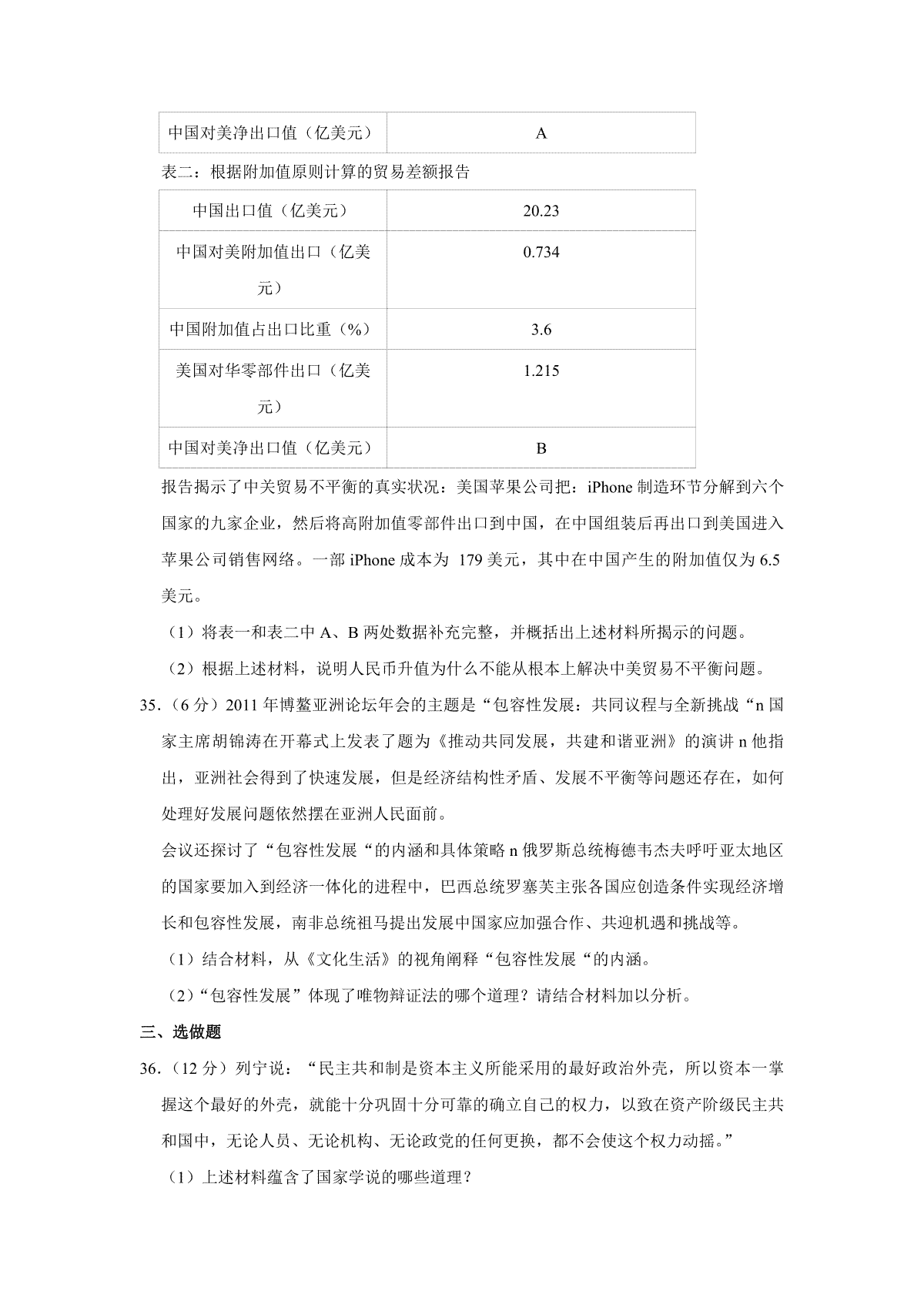 | 中国对美净出口值（亿美元） | A |
|---|---|

表二：根据附加值原则计算的贸易差额报告

| 中国出口值（亿美元） | 20.23 |
|---|---|
| 中国对美附加值出口（亿美元） | 0.734 |
| 中国附加值占出口比重（%） | 3.6 |
| 美国对华零部件出口（亿美元） | 1.215 |
| 中国对美净出口值（亿美元） | B |

报告揭示了中关贸易不平衡的真实状况：美国苹果公司把：iPhone 制造环节分解到六个国家的九家企业，然后将高附加值零部件出口到中国，在中国组装后再出口到美国进入苹果公司销售网络。一部 iPhone 成本为 179 美元，其中在中国产生的附加值仅为 6.5 美元。

（1）将表一和表二中 A、B 两处数据补充完整，并概括出上述材料所揭示的问题。

（2）根据上述材料，说明人民币升值为什么不能从根本上解决中美贸易不平衡问题。

35.（6 分）2011 年博鳌亚洲论坛年会的主题是“包容性发展：共同议程与全新挑战“n 国家主席胡锦涛在开幕式上发表了题为《推动共同发展，共建和谐亚洲》的演讲 n 他指出，亚洲社会得到了快速发展，但是经济结构性矛盾、发展不平衡等问题还存在，如何处理好发展问题依然摆在亚洲人民面前。

会议还探讨了“包容性发展“的内涵和具体策略 n 俄罗斯总统梅德韦杰夫呼吁亚太地区的国家要加入到经济一体化的进程中，巴西总统罗塞芙主张各国应创造条件实现经济增长和包容性发展，南非总统祖马提出发展中国家应加强合作、共迎机遇和挑战等。

（1）结合材料，从《文化生活》的视角阐释“包容性发展“的内涵。

（2）“包容性发展”体现了唯物辩证法的哪个道理？请结合材料加以分析。

三、选做题

36.（12 分）列宁说：“民主共和制是资本主义所能采用的最好政治外壳，所以资本一掌握这个最好的外壳，就能十分巩固十分可靠的确立自己的权力，以致在资产阶级民主共和国中，无论人员、无论机构、无论政党的任何更换，都不会使这个权力动摇。”

（1）上述材料蕴含了国家学说的哪些道理？